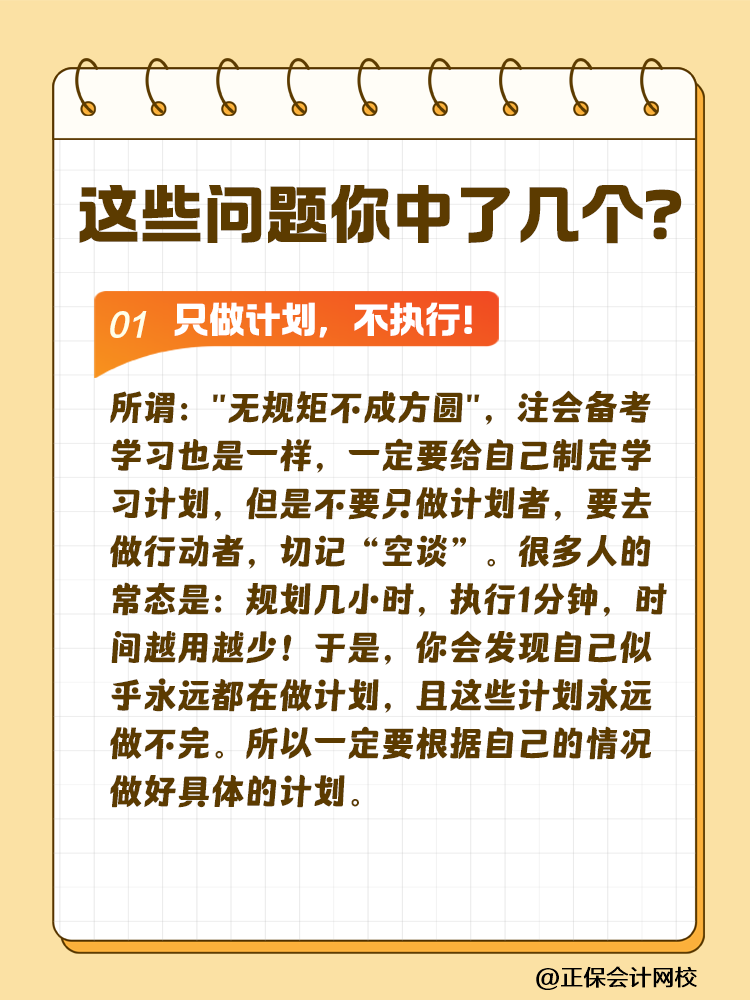 这些问题你中了几个?

01 只做计划，不执行!

所谓:"无规矩不成方圆"，注会备考学习也是一样，一定要给自己制定学习计划，但是不要只做计划者，要去做行动者，切记“空谈”。很多人的常态是:规划几小时，执行1分钟，时间越用越少!于是，你会发现自己似乎永远都在做计划，且这些计划永远做不完。所以一定要根据自己的情况做好具体的计划。

@正保会计网校